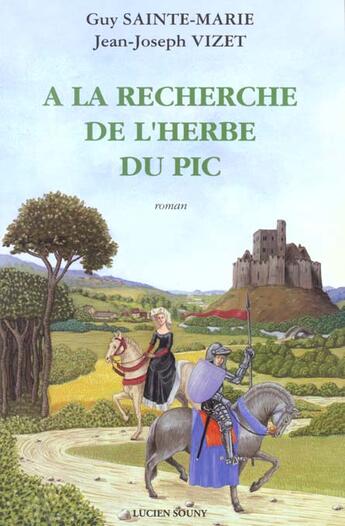 Guy SAINTE-MARIE
Jean-Joseph VIZET

A LA RECHERCHE DE L'HERBE DU PIC

roman

LUCIEN SOUNY